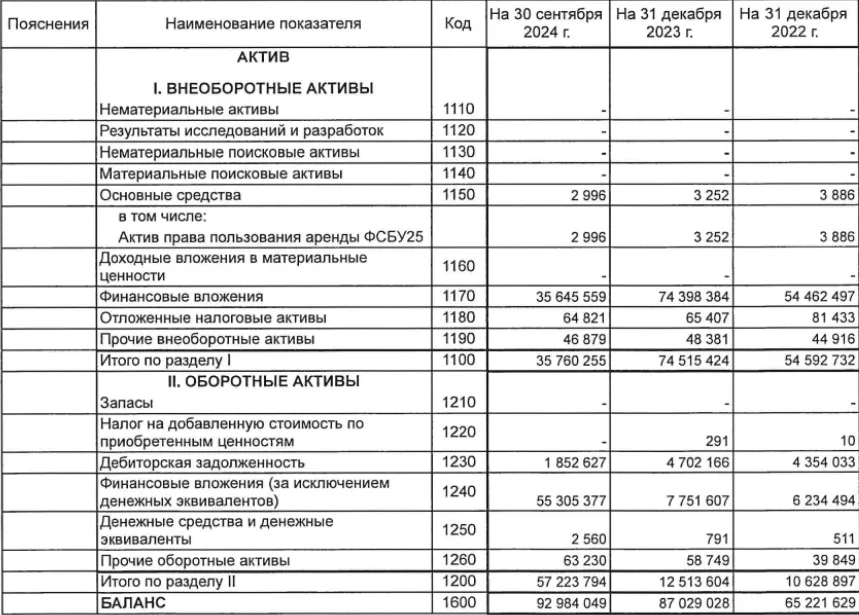 | Пояснения | Наименование показателя | Код | На 30 сентября 2024 г. | На 31 декабря 2023 г. | На 31 декабря 2022 г. |
|---|---|---|---|---|---|
| | АКТИВ | | | | |
| | I. ВНЕОБОРОТНЫЕ АКТИВЫ | | | | |
| | Нематериальные активы | 1110 | - | - | - |
| | Результаты исследований и разработок | 1120 | - | - | - |
| | Нематериальные поисковые активы | 1130 | - | - | - |
| | Материальные поисковые активы | 1140 | - | - | - |
| | Основные средства | 1150 | 2 996 | 3 252 | 3 886 |
| | в том числе: Актив права пользования аренды ФСБУ25 | | 2 996 | 3 252 | 3 886 |
| | Доходные вложения в материальные ценности | 1160 | - | - | - |
| | Финансовые вложения | 1170 | 35 645 559 | 74 398 384 | 54 462 497 |
| | Отложенные налоговые активы | 1180 | 64 821 | 65 407 | 81 433 |
| | Прочие внеоборотные активы | 1190 | 46 879 | 48 381 | 44 916 |
| | Итого по разделу I | 1100 | 35 760 255 | 74 515 424 | 54 592 732 |
| | II. ОБОРОТНЫЕ АКТИВЫ | | | | |
| | Запасы | 1210 | - | - | - |
| | Налог на добавленную стоимость по приобретенным ценностям | 1220 | - | 291 | 10 |
| | Дебиторская задолженность | 1230 | 1 852 627 | 4 702 166 | 4 354 033 |
| | Финансовые вложения (за исключением денежных эквивалентов) | 1240 | 55 305 377 | 7 751 607 | 6 234 494 |
| | Денежные средства и денежные эквиваленты | 1250 | 2 560 | 791 | 511 |
| | Прочие оборотные активы | 1260 | 63 230 | 58 749 | 39 849 |
| | Итого по разделу II | 1200 | 57 223 794 | 12 513 604 | 10 628 897 |
| | БАЛАНС | 1600 | 92 984 049 | 87 029 028 | 65 221 629 |